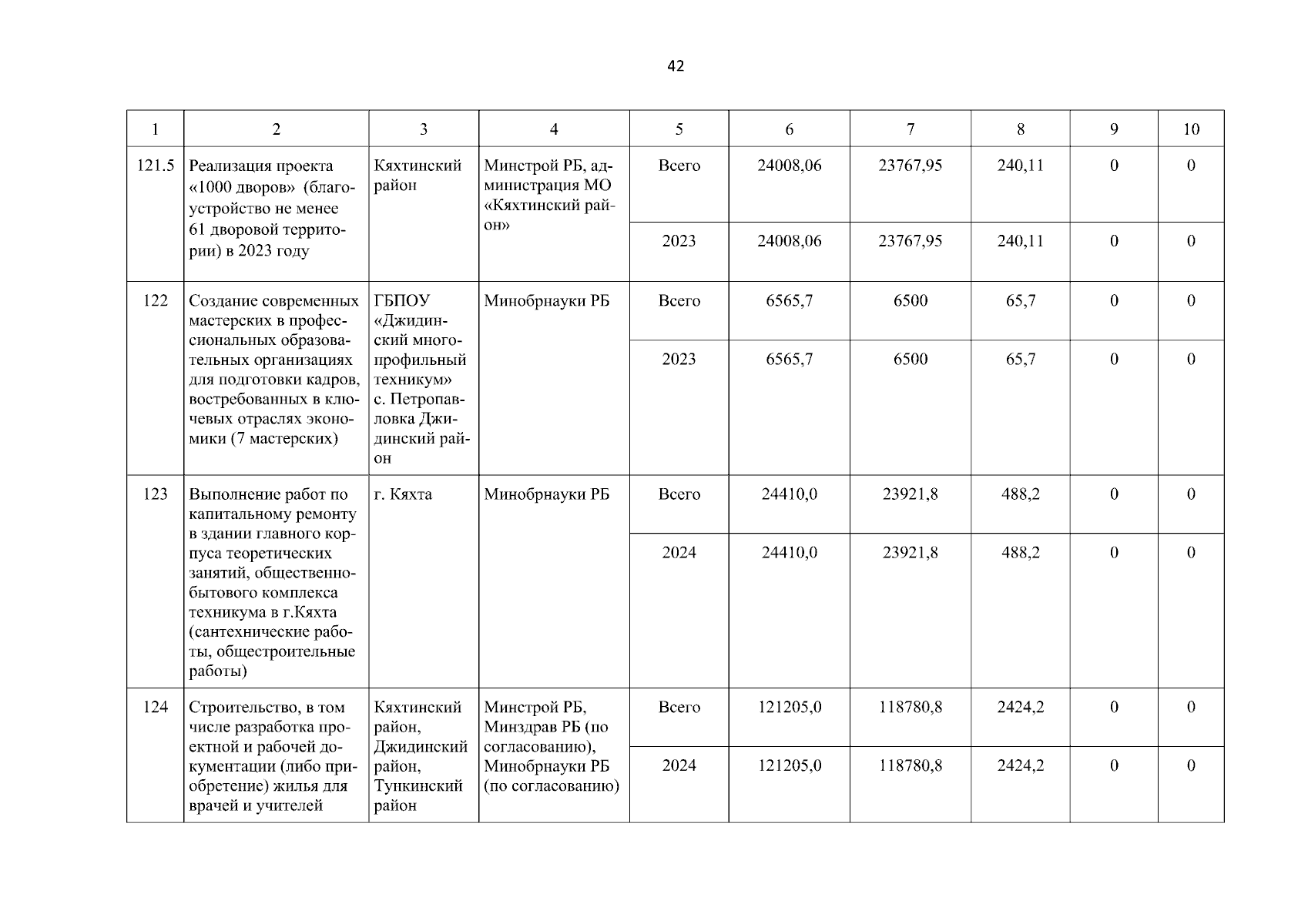 42

| 1 | 2 | 3 | 4 | 5 | 6 | 7 | 8 | 9 | 10 |
|---|---|---|---|---|---|---|---|---|---|
| 121.5 | Реализация проекта «1000 дворов» (благоустройство не менее 61 дворовой территории) в 2023 году | Кяхтинский район | Минстрой РБ, администрация МО «Кяхтинский район» | Всего | 24008,06 | 23767,95 | 240,11 | 0 | 0 |
| | | | | 2023 | 24008,06 | 23767,95 | 240,11 | 0 | 0 |
| 122 | Создание современных мастерских в профессиональных образовательных организациях для подготовки кадров, востребованных в ключевых отраслях экономики (7 мастерских) | ГБПОУ «Джидинский многопрофильный техникум» с. Петропавловка Джидинский район | Минобрнауки РБ | Всего | 6565,7 | 6500 | 65,7 | 0 | 0 |
| | | | | 2023 | 6565,7 | 6500 | 65,7 | 0 | 0 |
| 123 | Выполнение работ по капитальному ремонту в здании главного корпуса теоретических занятий, общественно-бытового комплекса техникума в г.Кяхта (сантехнические работы, общестроительные работы) | г. Кяхта | Минобрнауки РБ | Всего | 24410,0 | 23921,8 | 488,2 | 0 | 0 |
| | | | | 2024 | 24410,0 | 23921,8 | 488,2 | 0 | 0 |
| 124 | Строительство, в том числе разработка проектной и рабочей документации (либо приобретение) жилья для врачей и учителей | Кяхтинский район, Джидинский район, Тупкинский район | Минстрой РБ, Минздрав РБ (по согласованию), Минобрнауки РБ (по согласованию) | Всего | 121205,0 | 118780,8 | 2424,2 | 0 | 0 |
| | | | | 2024 | 121205,0 | 118780,8 | 2424,2 | 0 | 0 |